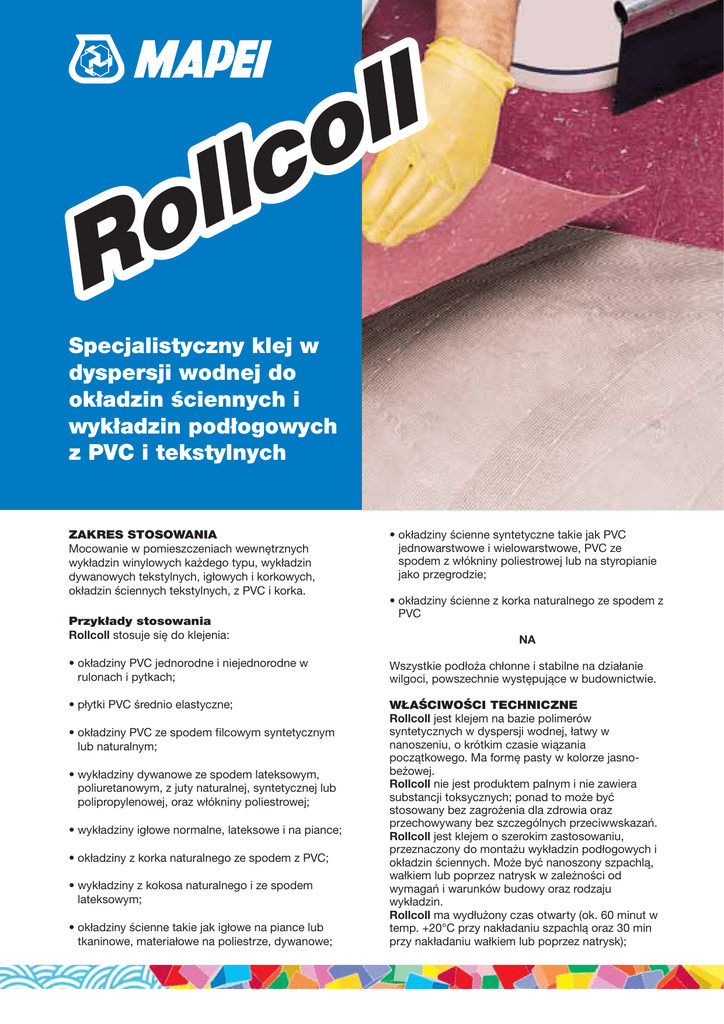 MAPEI

Rollcoll

Specjalistyczny klej w dyspersji wodnej do okładzin ściennych i wykładzin podłogowych z PVC i tekstylnych

ZAKRES STOSOWANIA
Mocowanie w pomieszczeniach wewnętrznych wykładzin winylowych każdego typu, wykładzin dywanowych tekstylnych, igłowych i korkowych, okładzin ściennych tekstylnych, z PVC i korka.

Przykłady stosowania
Rollcoll stosuje się do klejenia:

• okładziny PVC jednorodne i niejednorodne w rulonach i pytkach;

• płytki PVC średnio elastyczne;

• okładziny PVC ze spodem filcowym syntetycznym lub naturalnym;

• wykładziny dywanowe ze spodem lateksowym, poliuretanowym, z juty naturalnej, syntetycznej lub polipropylenowej, oraz włókniny poliestrowej;

• wykładziny igłowe normalne, lateksowe i na piance;

• okładziny z korka naturalnego ze spodem z PVC;

• wykładziny z kokosa naturalnego i ze spodem lateksowym;

• okładziny ścienne takie jak igłowe na piance lub tkaninowe, materiałowe na poliestrze, dywanowe;

• okładziny ścienne syntetyczne takie jak PVC jednowarstwowe i wielowarstwowe, PVC ze spodem z włókniny poliestrowej lub na styropianie jako przegrodzie;

• okładziny ścienne z korka naturalnego ze spodem z PVC

NA

Wszystkie podłoża chłonne i stabilne na działanie wilgoci, powszechnie występujące w budownictwie.

WŁAŚCIWOŚCI TECHNICZNE
Rollcoll jest klejem na bazie polimerów syntetycznych w dyspersji wodnej, łatwy w nanoszeniu, o krótkim czasie wiązania początkowego. Ma formę pasty w kolorze jasnobeżowej.
Rollcoll nie jest produktem palnym i nie zawiera substancji toksycznych; ponad to może być stosowany bez zagrożenia dla zdrowia oraz przechowywany bez szczególnych przeciwwskazań.
Rollcoll jest klejem o szerokim zastosowaniu, przeznaczony do montażu wykładzin podłogowych i okładzin ściennych. Może być nanoszony szpachlą, wałkiem lub poprzez natrysk w zależności od wymagań i warunków budowy oraz rodzaju wykładzin.
Rollcoll ma wydłużony czas otwarty (ok. 60 minut w temp. +20°C przy nakładaniu szpachlą oraz 30 min przy nakładaniu wałkiem lub poprzez natrysk);